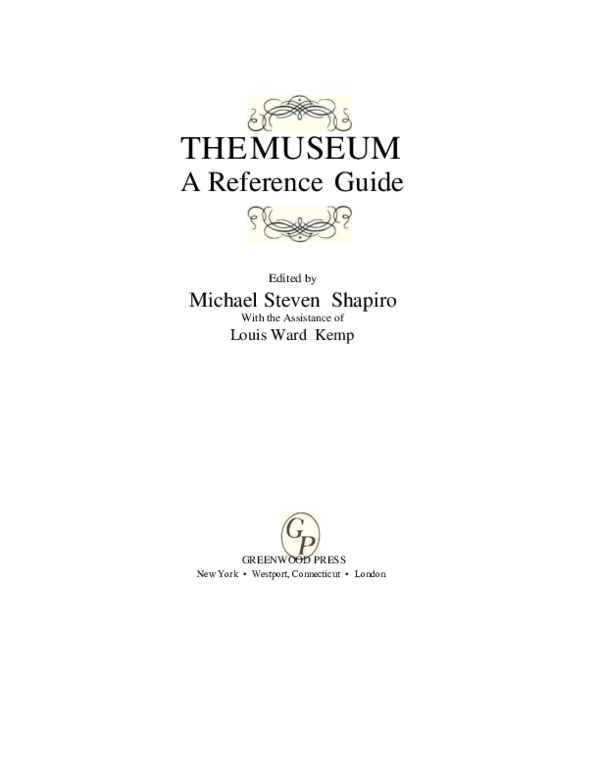 THE MUSEUM
A Reference Guide

Edited by
Michael Steven Shapiro
With the Assistance of
Louis Ward Kemp

GP

GREENWOOD PRESS
New York • Westport, Connecticut • London